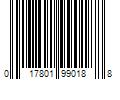 0 17801 99018 8